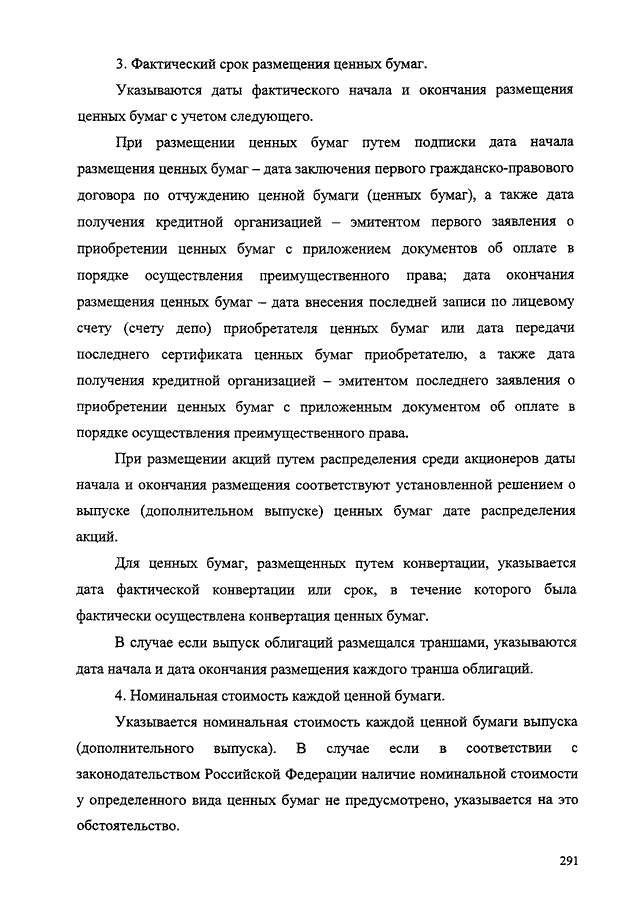 3. Фактический срок размещения ценных бумаг.

Указываются даты фактического начала и окончания размещения ценных бумаг с учетом следующего.

При размещении ценных бумаг путем подписки дата начала размещения ценных бумаг – дата заключения первого гражданско-правового договора по отчуждению ценной бумаги (ценных бумаг), а также дата получения кредитной организацией – эмитентом первого заявления о приобретении ценных бумаг с приложением документов об оплате в порядке осуществления преимущественного права; дата окончания размещения ценных бумаг – дата внесения последней записи по лицевому счету (счету депо) приобретателя ценных бумаг или дата передачи последнего сертификата ценных бумаг приобретателю, а также дата получения кредитной организацией – эмитентом последнего заявления о приобретении ценных бумаг с приложенным документом об оплате в порядке осуществления преимущественного права.

При размещении акций путем распределения среди акционеров даты начала и окончания размещения соответствуют установленной решением о выпуске (дополнительном выпуске) ценных бумаг дате распределения акций.

Для ценных бумаг, размещенных путем конвертации, указывается дата фактической конвертации или срок, в течение которого была фактически осуществлена конвертация ценных бумаг.

В случае если выпуск облигаций размещался траншами, указываются дата начала и дата окончания размещения каждого транша облигаций.

4. Номинальная стоимость каждой ценной бумаги.

Указывается номинальная стоимость каждой ценной бумаги выпуска (дополнительного выпуска). В случае если в соответствии с законодательством Российской Федерации наличие номинальной стоимости у определенного вида ценных бумаг не предусмотрено, указывается на это обстоятельство.

291